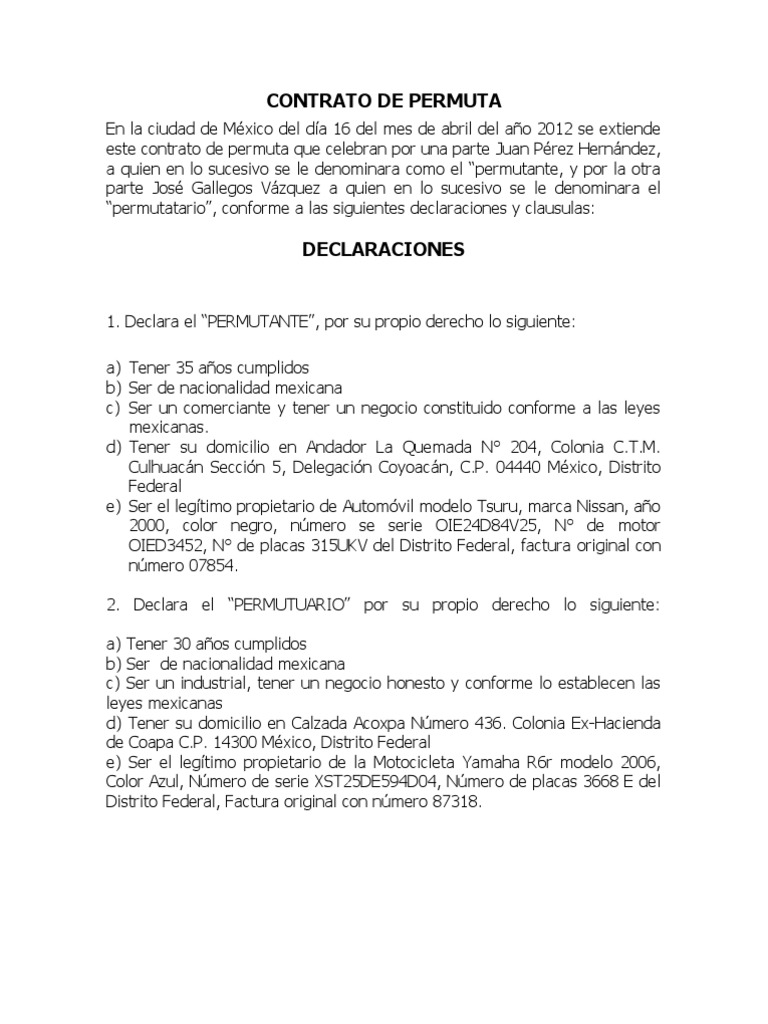 CONTRATO DE PERMUTA

En la ciudad de México del día 16 del mes de abril del año 2012 se extiende este contrato de permuta que celebran por una parte Juan Pérez Hernández, a quien en lo sucesivo se le denominara como el "permutante, y por la otra parte José Gallegos Vázquez a quien en lo sucesivo se le denominara el "permutatario", conforme a las siguientes declaraciones y clausulas:

DECLARACIONES

1. Declara el "PERMUTANTE", por su propio derecho lo siguiente:

a) Tener 35 años cumplidos
b) Ser de nacionalidad mexicana
c) Ser un comerciante y tener un negocio constituido conforme a las leyes mexicanas.
d) Tener su domicilio en Andador La Quemada N° 204, Colonia C.T.M. Culhuacán Sección 5, Delegación Coyoacán, C.P. 04440 México, Distrito Federal
e) Ser el legítimo propietario de Automóvil modelo Tsuru, marca Nissan, año 2000, color negro, número se serie OIE24D84V25, N° de motor OIED3452, N° de placas 315UKV del Distrito Federal, factura original con número 07854.

2. Declara el "PERMUTUARIO" por su propio derecho lo siguiente:

a) Tener 30 años cumplidos
b) Ser de nacionalidad mexicana
c) Ser un industrial, tener un negocio honesto y conforme lo establecen las leyes mexicanas
d) Tener su domicilio en Calzada Acoxpa Número 436. Colonia Ex-Hacienda de Coapa C.P. 14300 México, Distrito Federal
e) Ser el legítimo propietario de la Motocicleta Yamaha R6r modelo 2006, Color Azul, Número de serie XST25DE594D04, Número de placas 3668 E del Distrito Federal, Factura original con número 87318.